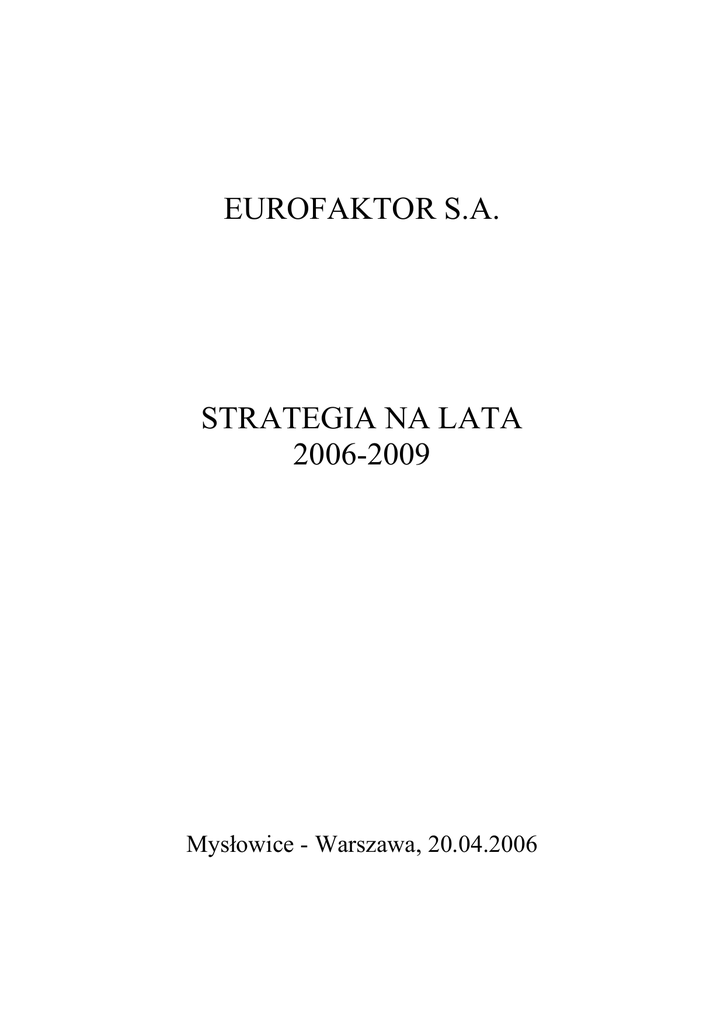 EUROFAKTOR S.A.

STRATEGIA NA LATA
2006-2009

Mysłowice - Warszawa, 20.04.2006